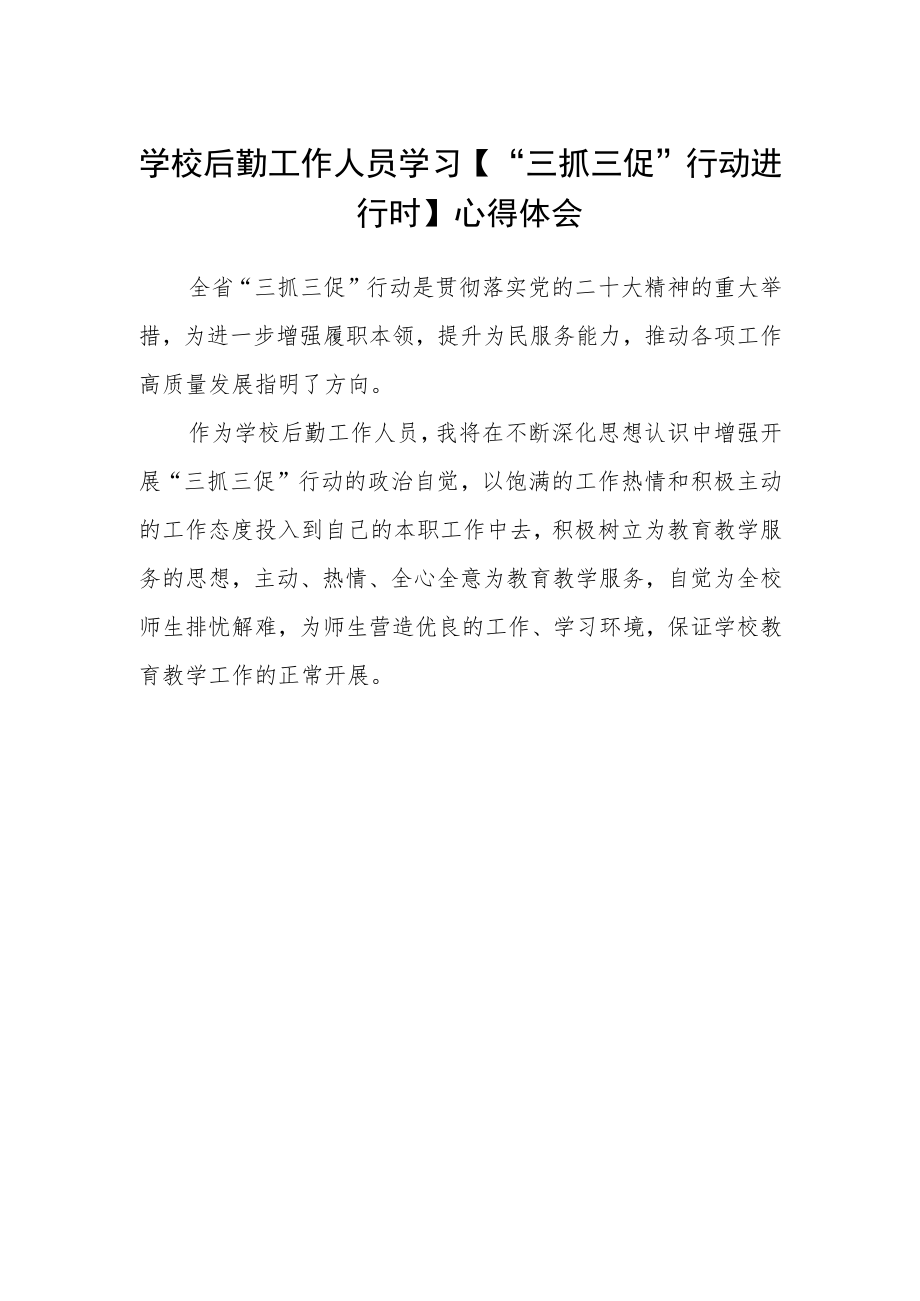 学校后勤工作人员学习【“三抓三促”行动进行时】心得体会

全省“三抓三促”行动是贯彻落实党的二十大精神的重大举措，为进一步增强履职本领，提升为民服务能力，推动各项工作高质量发展指明了方向。

作为学校后勤工作人员，我将在不断深化思想认识中增强开展“三抓三促”行动的政治自觉，以饱满的工作热情和积极主动的工作态度投入到自己的本职工作中去，积极树立为教育教学服务的思想，主动、热情、全心全意为教育教学服务，自觉为全校师生排忧解难，为师生营造优良的工作、学习环境，保证学校教育教学工作的正常开展。